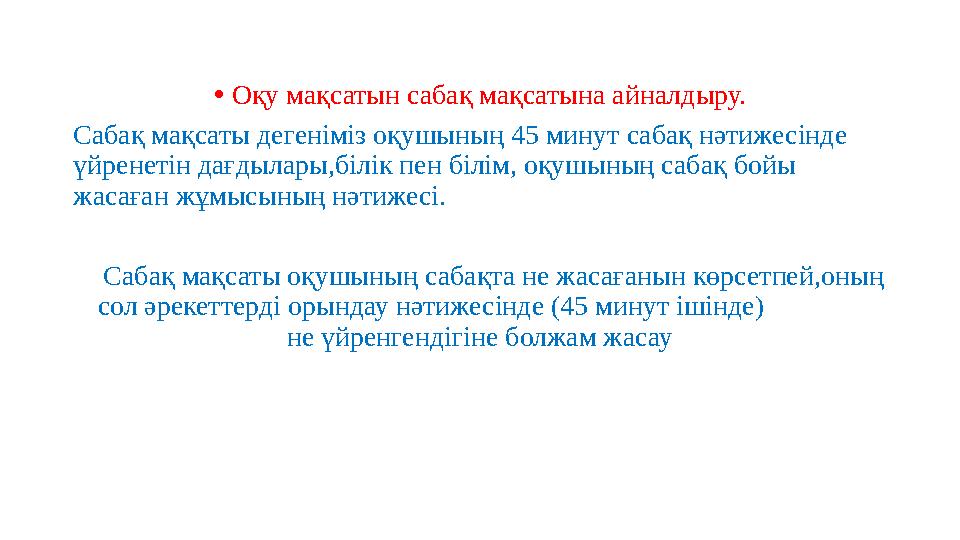 • Оқу мақсатын сабақ мақсатына айналдыру.

Сабақ мақсаты дегеніміз оқушының 45 минут сабақ нәтижесінде үйренетін дағдылары,білік пен білім, оқушының сабақ бойы жасаған жұмысының нәтижесі.

Сабақ мақсаты оқушының сабақта не жасағанын көрсетпей,оның сол әрекеттерді орындау нәтижесінде (45 минут ішінде) не үйренгендігіне болжам жасау